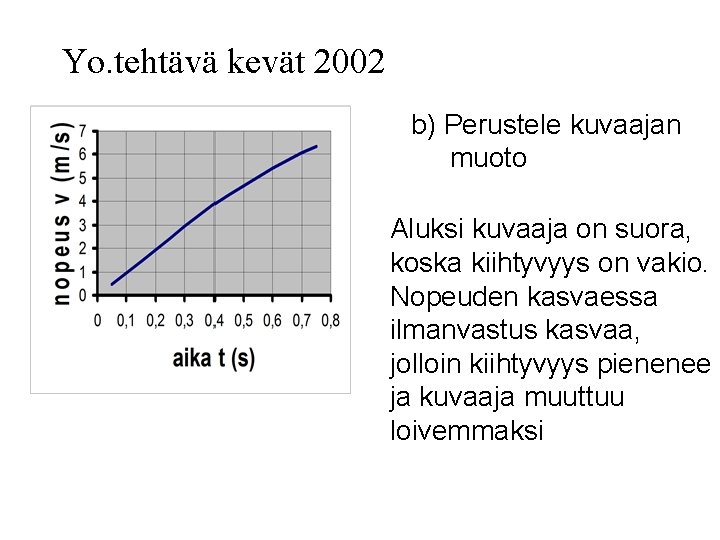 Yo.tehtävä kevät 2002

nopeus v (m/s)

7
6
5
4
3
2
1
0

0 0,1 0,2 0,3 0,4 0,5 0,6 0,7 0,8

aika t (s)

b) Perustele kuvaajan muoto

Aluksi kuvaaja on suora, koska kiihtyvyys on vakio. Nopeuden kasvaessa ilmanvastus kasvaa, jolloin kiihtyvyys pienenee ja kuvaaja muuttuu loivemmaksi